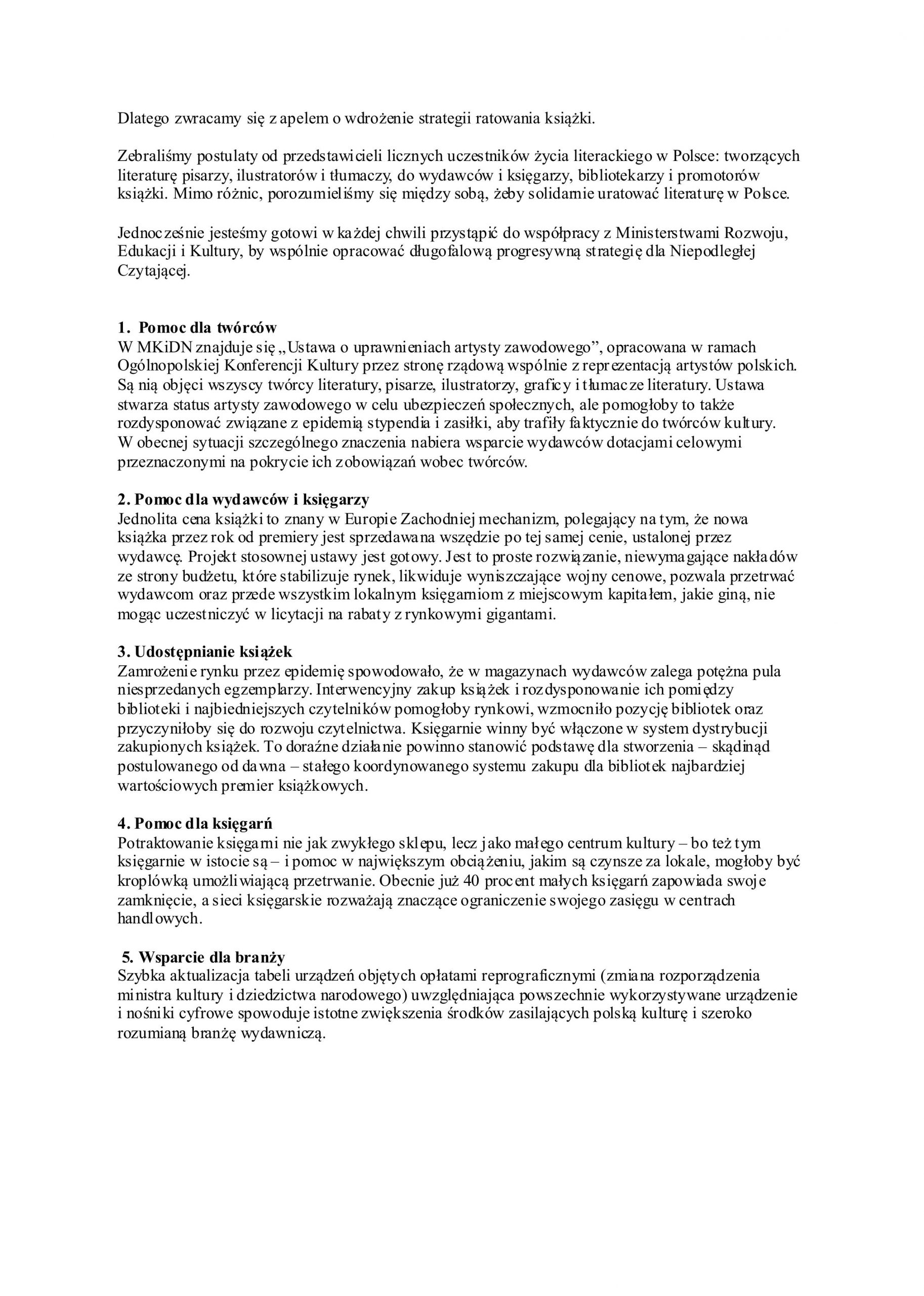 Dlatego zwracamy się z apelem o wdrożenie strategii ratowania książki.

Zebraliśmy postulaty od przedstawicieli licznych uczestników życia literackiego w Polsce: tworzących literaturę pisarzy, ilustratorów i tłumaczy, do wydawców i księgarzy, bibliotekarzy i promotorów książki. Mimo różnic, porozumieliśmy się między sobą, żeby solidarnie uratować literaturę w Polsce.

Jednocześnie jesteśmy gotowi w każdej chwili przystąpić do współpracy z Ministerstwami Rozwoju, Edukacji i Kultury, by wspólnie opracować długofalową progresywną strategię dla Niepodległej Czytającej.

1. Pomoc dla twórców
W MKiDN znajduje się „Ustawa o uprawnieniach artysty zawodowego”, opracowana w ramach Ogólnopolskiej Konferencji Kultury przez stronę rządową wspólnie z reprezentacją artystów polskich. Są nią objęci wszyscy twórcy literatury, pisarze, ilustratorzy, graficy i tłumacze literatury. Ustawa stwarza status artysty zawodowego w celu ubezpieczeń społecznych, ale pomogłoby to także rozdysponować związane z epidemią stypendia i zasiłki, aby trafiły faktycznie do twórców kultury. W obecnej sytuacji szczególnego znaczenia nabiera wsparcie wydawców dotacjami celowymi przeznaczonymi na pokrycie ich zobowiązań wobec twórców.

2. Pomoc dla wydawców i księgarzy
Jednolita cena książki to znany w Europie Zachodniej mechanizm, polegający na tym, że nowa książka przez rok od premiery jest sprzedawana wszędzie po tej samej cenie, ustalonej przez wydawcę. Projekt stosownej ustawy jest gotowy. Jest to proste rozwiązanie, niewymagające nakładów ze strony budżetu, które stabilizuje rynek, likwiduje wyniszczające wojny cenowe, pozwala przetrwać wydawcom oraz przede wszystkim lokalnym księgarniom z miejscowym kapitałem, jakie giną, nie mogąc uczestniczyć w licytacji na rabaty z rynkowymi gigantami.

3. Udostępnianie książek
Zamrożenie rynku przez epidemię spowodowało, że w magazynach wydawców zalega potężna pula niesprzedanych egzemplarzy. Interwencyjny zakup książek i rozdysponowanie ich pomiędzy biblioteki i najbiedniejszych czytelników pomogłoby rynkowi, wzmocniło pozycję bibliotek oraz przyczyniłoby się do rozwoju czytelnictwa. Księgarnie winny być włączone w system dystrybucji zakupionych książek. To doraźne działanie powinno stanowić podstawę dla stworzenia – skądinąd postulowanego od dawna – stałego koordynowanego systemu zakupu dla bibliotek najbardziej wartościowych premier książkowych.

4. Pomoc dla księgarń
Potraktowanie księgarni nie jak zwykłego sklepu, lecz jako małego centrum kultury – bo też tym księgarnie w istocie są – i pomoc w największym obciążeniu, jakim są czynsze za lokale, mogłoby być kroplówką umożliwiającą przetrwanie. Obecnie już 40 procent małych księgarń zapowiada swoje zamknięcie, a sieci księgarskie rozważają znaczące ograniczenie swojego zasięgu w centrach handlowych.

5. Wsparcie dla branży
Szybka aktualizacja tabeli urządzeń objętych opłatami reprograficznymi (zmiana rozporządzenia ministra kultury i dziedzictwa narodowego) uwzględniająca powszechnie wykorzystywane urządzenie i nośniki cyfrowe spowoduje istotne zwiększenia środków zasilających polską kulturę i szeroko rozumianą branżę wydawniczą.